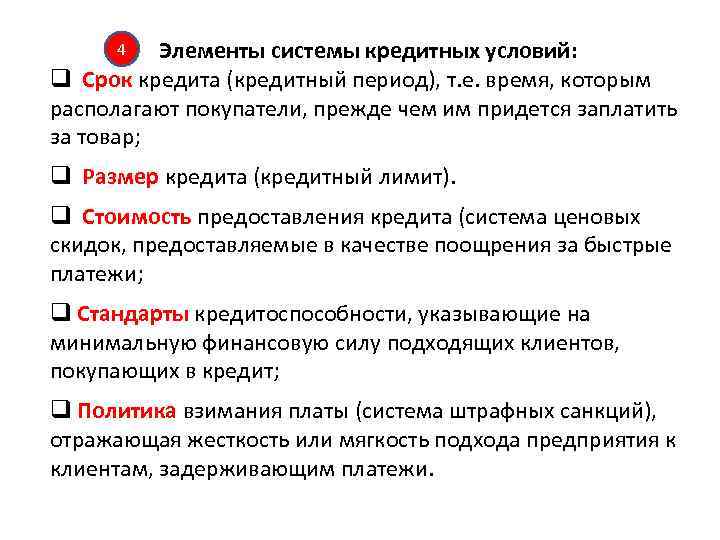 4 Элементы системы кредитных условий:

❑ Срок кредита (кредитный период), т.е. время, которым располагают покупатели, прежде чем им придется заплатить за товар;

❑ Размер кредита (кредитный лимит).

❑ Стоимость предоставления кредита (система ценовых скидок, предоставляемые в качестве поощрения за быстрые платежи;

❑ Стандарты кредитоспособности, указывающие на минимальную финансовую силу подходящих клиентов, покупающих в кредит;

❑ Политика взимания платы (система штрафных санкций), отражающая жесткость или мягкость подхода предприятия к клиентам, задерживающим платежи.